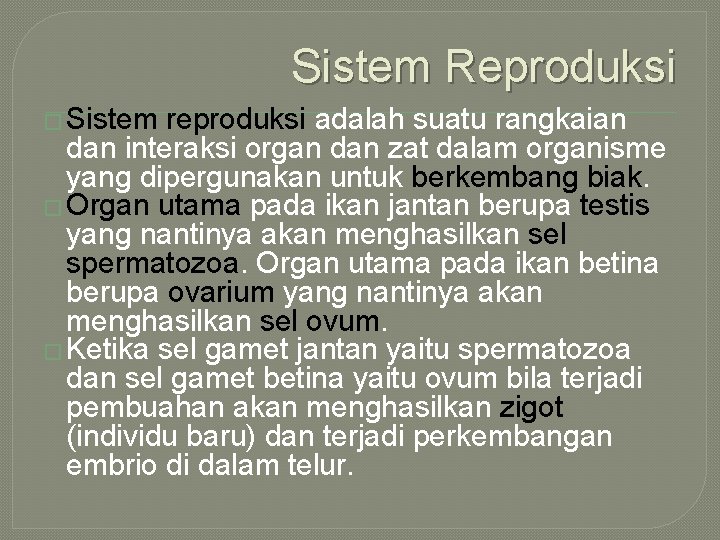 Sistem Reproduksi

Sistem reproduksi adalah suatu rangkaian dan interaksi organ dan zat dalam organisme yang dipergunakan untuk berkembang biak.

Organ utama pada ikan jantan berupa testis yang nantinya akan menghasilkan sel spermatozoa. Organ utama pada ikan betina berupa ovarium yang nantinya akan menghasilkan sel ovum.

Ketika sel gamet jantan yaitu spermatozoa dan sel gamet betina yaitu ovum bila terjadi pembuahan akan menghasilkan zigot (individu baru) dan terjadi perkembangan embrio di dalam telur.